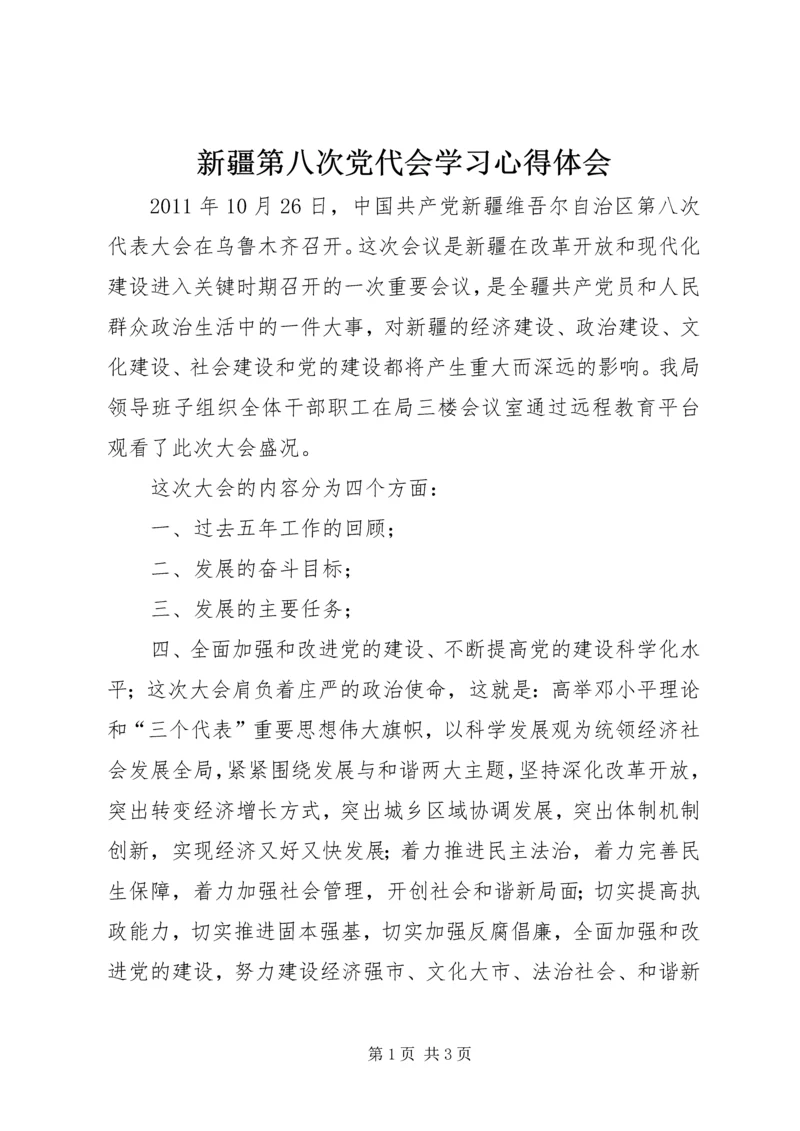 新疆第八次党代会学习心得体会

2011 年 10 月 26 日，中国共产党新疆维吾尔自治区第八次代表大会在乌鲁木齐召开。这次会议是新疆在改革开放和现代化建设进入关键时期召开的一次重要会议，是全疆共产党员和人民群众政治生活中的一件大事，对新疆的经济建设、政治建设、文化建设、社会建设和党的建设都将产生重大而深远的影响。我局领导班子组织全体干部职工在局三楼会议室通过远程教育平台观看了此次大会盛况。

这次大会的内容分为四个方面：

一、过去五年工作的回顾；

二、发展的奋斗目标；

三、发展的主要任务；

四、全面加强和改进党的建设、不断提高党的建设科学化水平；这次大会肩负着庄严的政治使命，这就是：高举邓小平理论和“三个代表”重要思想伟大旗帜，以科学发展观为统领经济社会发展全局，紧紧围绕发展与和谐两大主题，坚持深化改革开放，突出转变经济增长方式，突出城乡区域协调发展，突出体制机制创新，实现经济又好又快发展；着力推进民主法治，着力完善民生保障，着力加强社会管理，开创社会和谐新局面；切实提高执政能力，切实推进固本强基，切实加强反腐倡廉，全面加强和改进党的建设，努力建设经济强市、文化大市、法治社会、和谐新

第 1 页 共 3 页